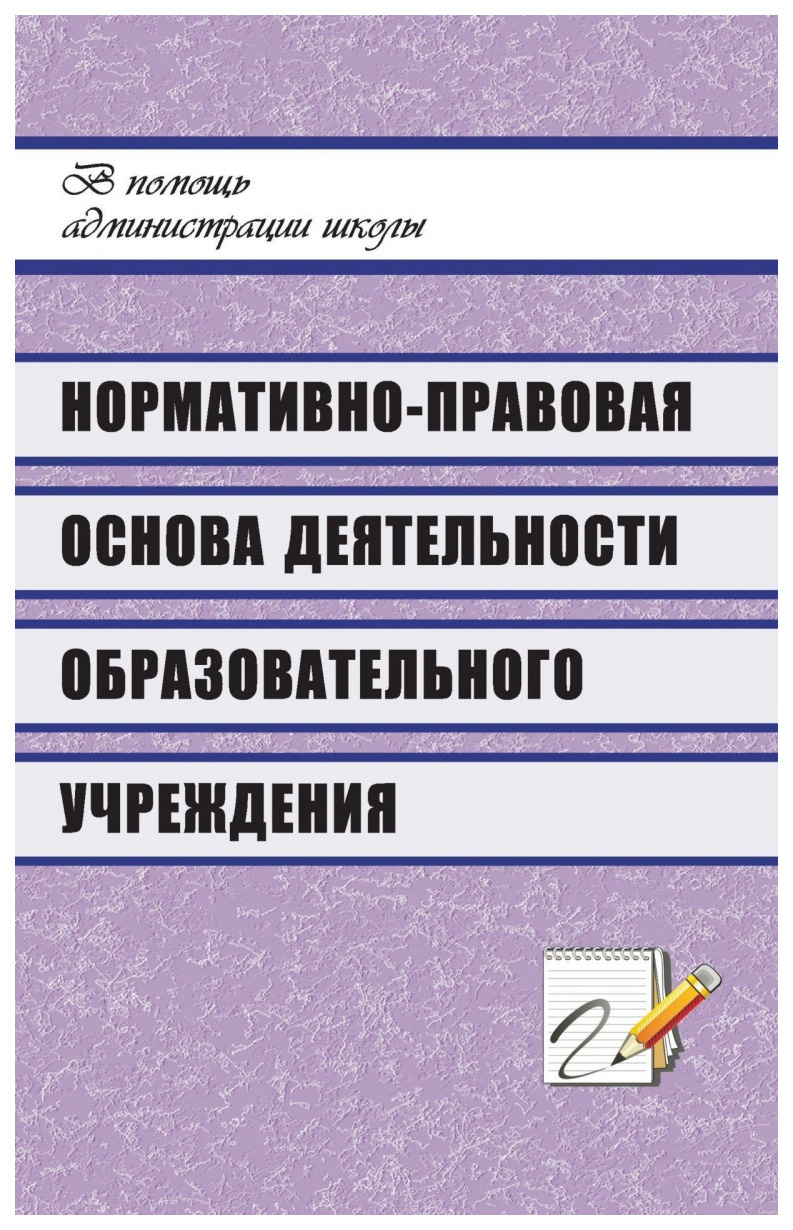 В помощь администрации школы

НОРМАТИВНО-ПРАВОВАЯ ОСНОВА ДЕЯТЕЛЬНОСТИ ОБРАЗОВАТЕЛЬНОГО УЧРЕЖДЕНИЯ